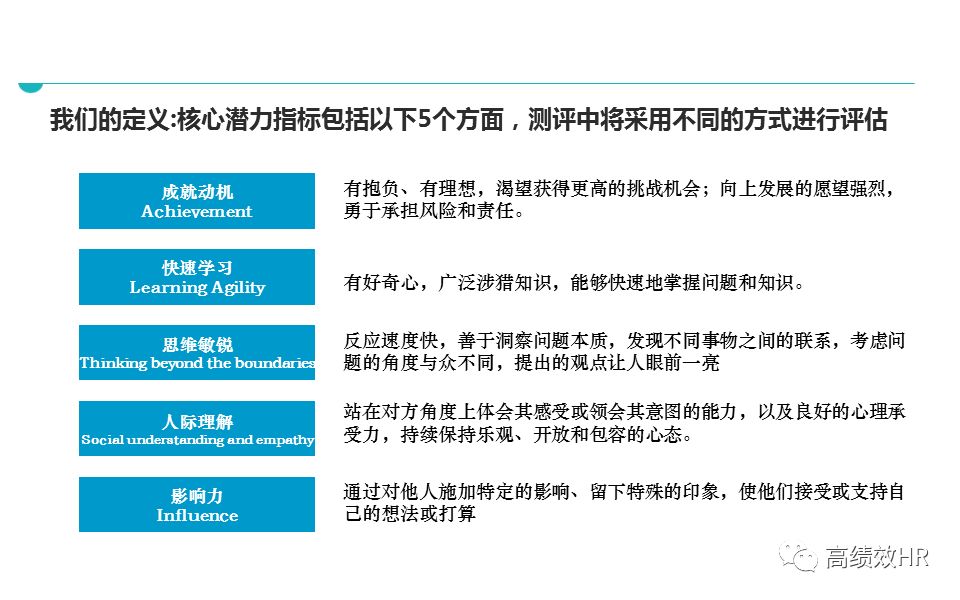 我们的定义:核心潜力指标包括以下5个方面，测评中将采用不同的方式进行评估

成就动机
Achievement

有抱负、有理想，渴望获得更高的挑战机会；向上发展的愿望强烈，勇于承担风险和责任。

快速学习
Learning Agility

有好奇心，广泛涉猎知识，能够快速地掌握问题和知识。

思维敏锐
Thinking beyond the boundaries

反应速度快，善于洞察问题本质，发现不同事物之间的联系，考虑问题的角度与众不同，提出的观点让人眼前一亮

人际理解
Social understanding and empathy

站在对方角度上体会其感受或领会其意图的能力，以及良好的心理承受力，持续保持乐观、开放和包容的心态。

影响力
Influence

通过对他人施加特定的影响、留下特殊的印象，使他们接受或支持自己的想法或打算

高绩效HR